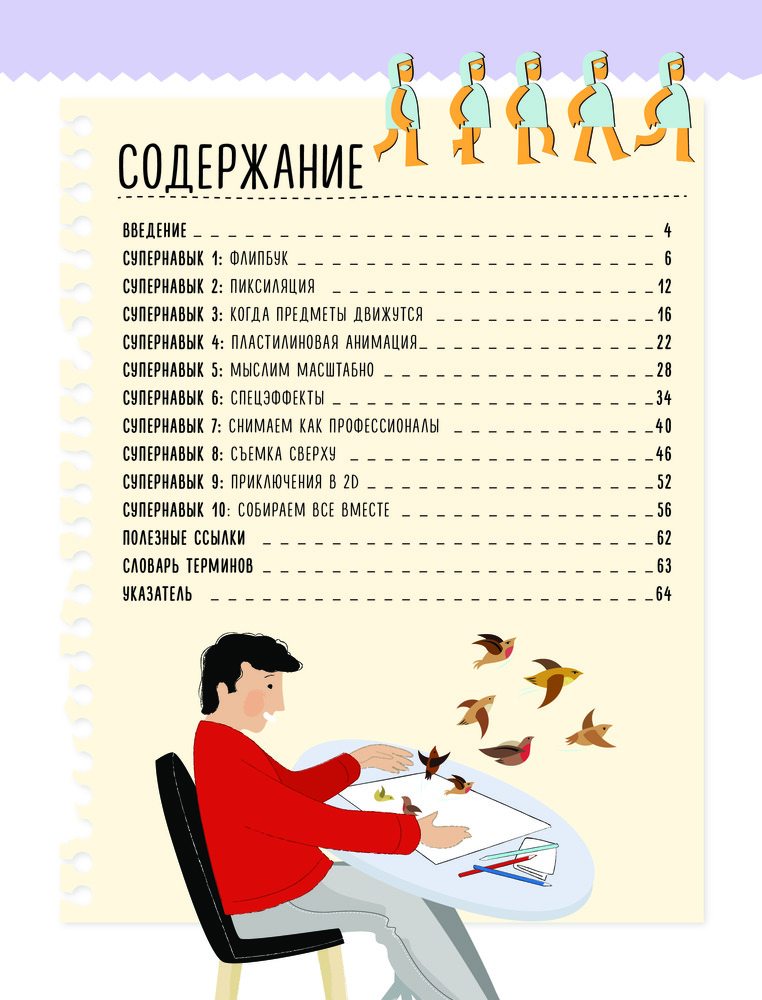 СОДЕРЖАНИЕ

ВВЕДЕНИЕ 4
СУПЕРНАВЫК 1: ФЛИПБУК 6
СУПЕРНАВЫК 2: ПИКСИЛЯЦИЯ 12
СУПЕРНАВЫК 3: КОГДА ПРЕДМЕТЫ ДВИЖУТСЯ 16
СУПЕРНАВЫК 4: ПЛАСТИЛИНОВАЯ АНИМАЦИЯ 22
СУПЕРНАВЫК 5: МЫСЛИМ МАСШТАБНО 28
СУПЕРНАВЫК 6: СПЕЦЭФФЕКТЫ 34
СУПЕРНАВЫК 7: СНИМАЕМ КАК ПРОФЕССИОНАЛЫ 40
СУПЕРНАВЫК 8: СЪЕМКА СВЕРХУ 46
СУПЕРНАВЫК 9: ПРИКЛЮЧЕНИЯ В 2D 52
СУПЕРНАВЫК 10: СОБИРАЕМ ВСЕ ВМЕСТЕ 56
ПОЛЕЗНЫЕ ССЫЛКИ 62
СЛОВАРЬ ТЕРМИНОВ 63
УКАЗАТЕЛЬ 64